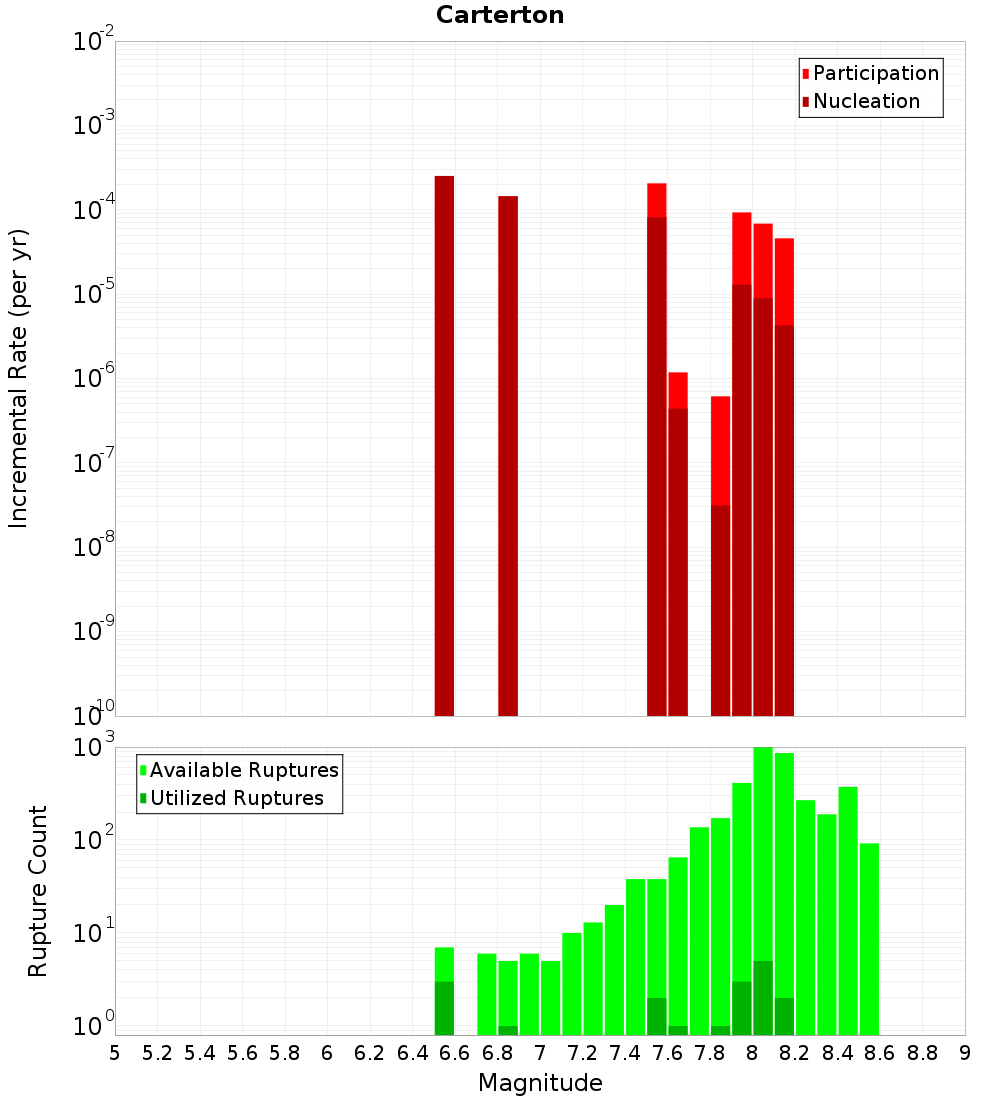 Carterton

Participation
Nucleation

Incremental Rate (per yr)

$10^{-2}$
$10^{-3}$
$10^{-4}$
$10^{-5}$
$10^{-6}$
$10^{-7}$
$10^{-8}$
$10^{-9}$
$10^{-10}$

Available Ruptures
Utilized Ruptures

Rupture Count

$10^{3}$
$10^{2}$
$10^{1}$
$10^{0}$

5 5.2 5.4 5.6 5.8 6 6.2 6.4 6.6 6.8 7 7.2 7.4 7.6 7.8 8 8.2 8.4 8.6 8.8 9

Magnitude